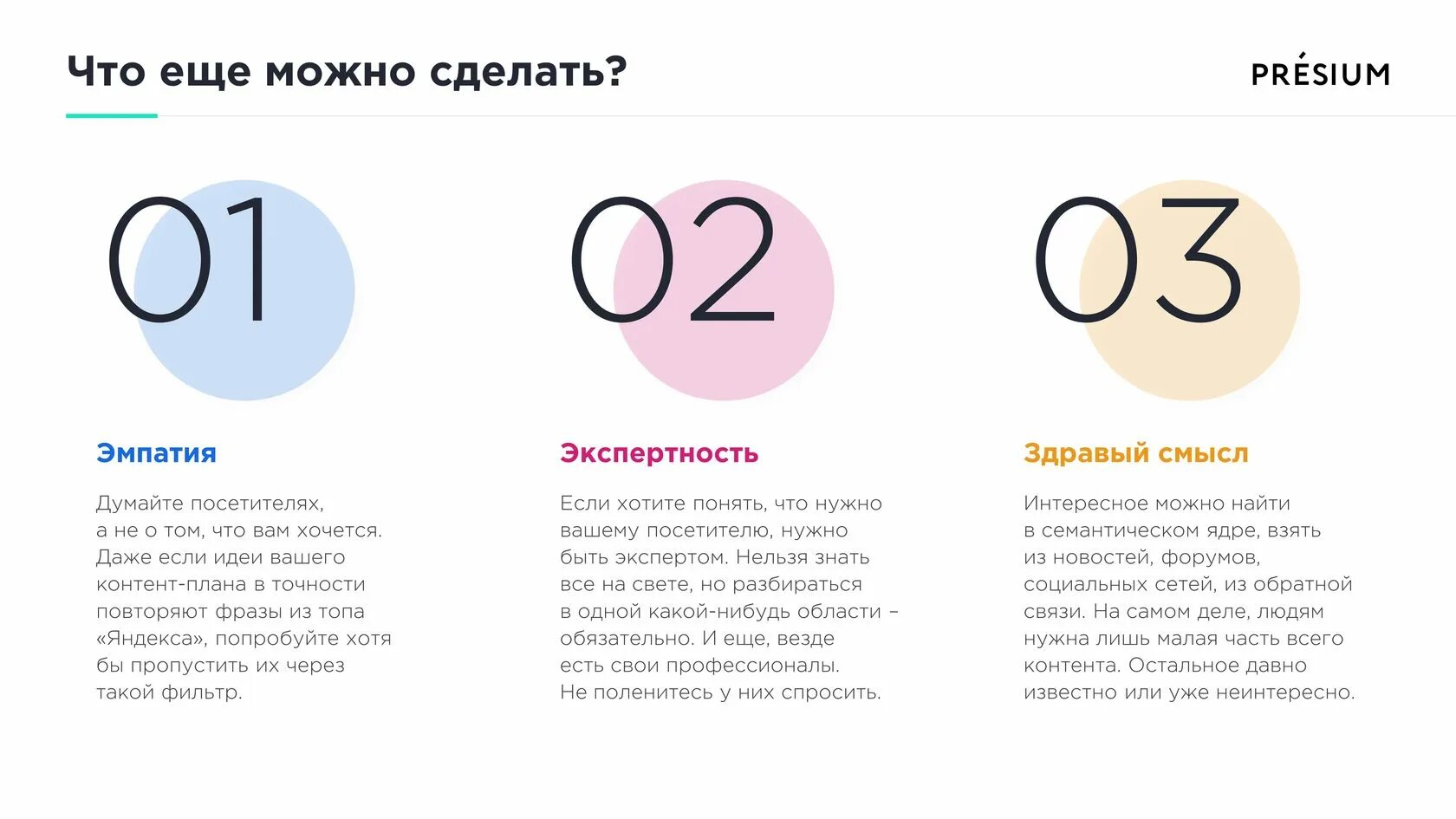 Что еще можно сделать?

PRÉSIUM

01

Эмпатия

Думайте посетителях, а не о том, что вам хочется. Даже если идеи вашего контент-плана в точности повторяют фразы из топа «Яндекса», попробуйте хотя бы пропустить их через такой фильтр.

02

Экспертность

Если хотите понять, что нужно вашему посетителю, нужно быть экспертом. Нельзя знать все на свете, но разбираться в одной какой-нибудь области – обязательно. И еще, везде есть свои профессионалы. Не поленитесь у них спросить.

03

Здравый смысл

Интересное можно найти в семантическом ядре, взять из новостей, форумов, социальных сетей, из обратной связи. На самом деле, людям нужна лишь малая часть всего контента. Остальное давно известно или уже неинтересно.